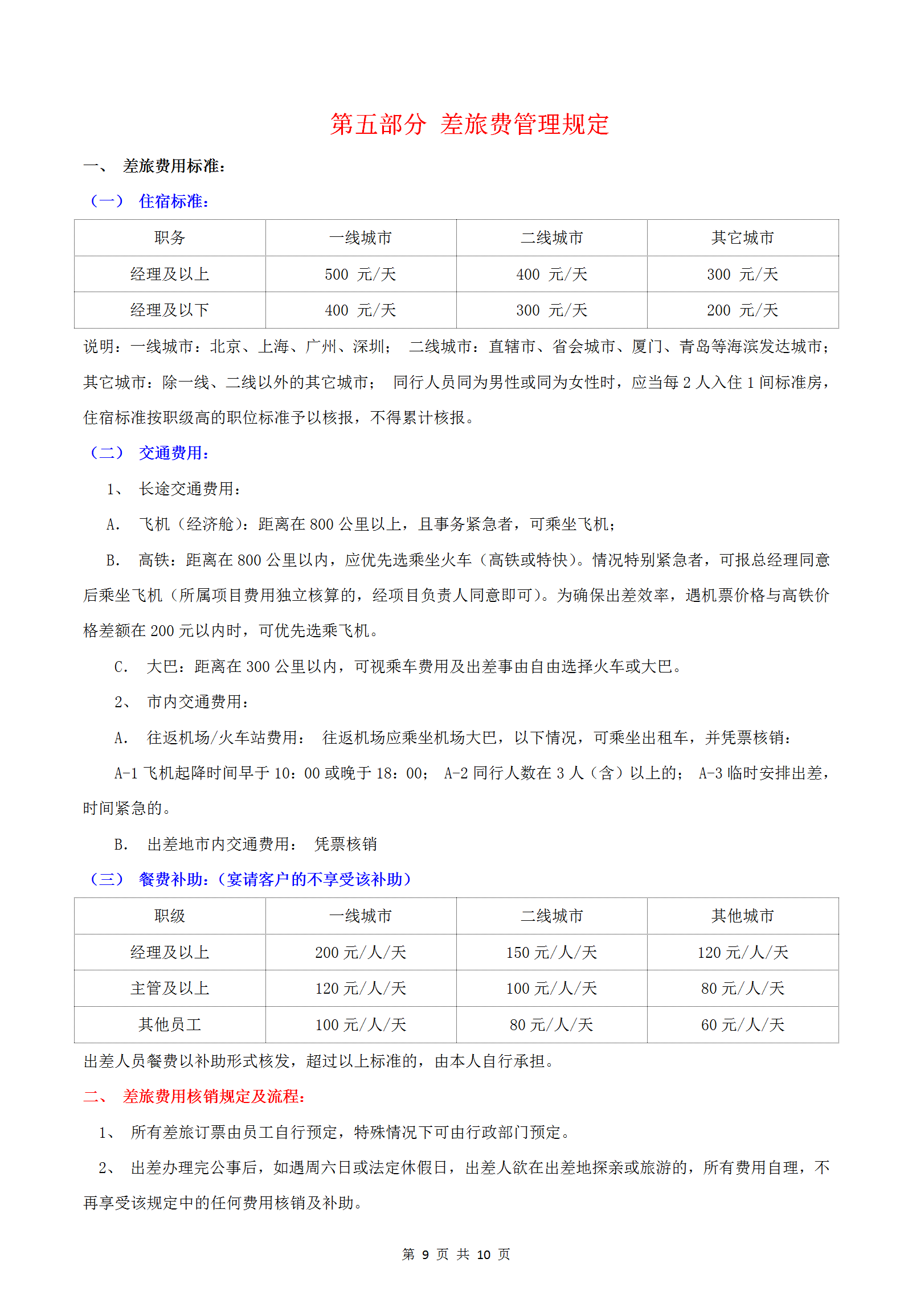 第五部分 差旅费管理规定

一、 差旅费用标准：

（一） 住宿标准：

| 职务 | 一线城市 | 二线城市 | 其它城市 |
|---|---|---|---|
| 经理及以上 | 500 元/天 | 400 元/天 | 300 元/天 |
| 经理及以下 | 400 元/天 | 300 元/天 | 200 元/天 |

说明：一线城市：北京、上海、广州、深圳； 二线城市：直辖市、省会城市、厦门、青岛等海滨发达城市；其它城市：除一线、二线以外的其它城市； 同行人员同为男性或同为女性时，应当每 2 人入住 1 间标准房，住宿标准按职级高的职位标准予以核报，不得累计核报。

（二） 交通费用：

1、 长途交通费用：

A. 飞机（经济舱）：距离在 800 公里以上，且事务紧急者，可乘坐飞机；

B. 高铁：距离在 800 公里以内，应优先选乘坐火车（高铁或特快）。情况特别紧急者，可报总经理同意后乘坐飞机（所属项目费用独立核算的，经项目负责人同意即可）。为确保出差效率，遇机票价格与高铁价格差额在 200 元以内时，可优先选乘飞机。

C. 大巴：距离在 300 公里以内，可视乘车费用及出差事由自由选择火车或大巴。

2、 市内交通费用：

A. 往返机场/火车站费用： 往返机场应乘坐机场大巴，以下情况，可乘坐出租车，并凭票核销：

A-1 飞机起降时间早于 10：00 或晚于 18：00； A-2 同行人数在 3 人（含）以上的； A-3 临时安排出差，时间紧急的。

B. 出差地市内交通费用： 凭票核销

（三） 餐费补助：（宴请客户的不享受该补助）

| 职级 | 一线城市 | 二线城市 | 其他城市 |
|---|---|---|---|
| 经理及以上 | 200 元/人/天 | 150 元/人/天 | 120 元/人/天 |
| 主管及以上 | 120 元/人/天 | 100 元/人/天 | 80 元/人/天 |
| 其他员工 | 100 元/人/天 | 80 元/人/天 | 60 元/人/天 |

出差人员餐费以补助形式核发，超过以上标准的，由本人自行承担。

二、 差旅费用核销规定及流程：

1、 所有差旅订票由员工自行预定，特殊情况下可由行政部门预定。

2、 出差办理完公事后，如遇周六日或法定休假日，出差人欲在出差地探亲或旅游的，所有费用自理，不再享受该规定中的任何费用核销及补助。

第 9 页 共 10 页